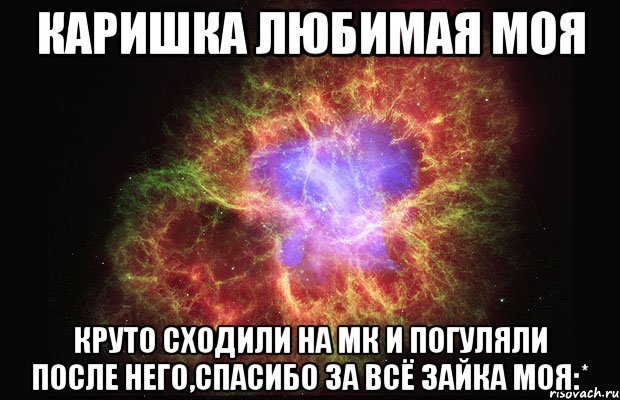 КАРИШКА ЛЮБИМАЯ МОЯ

КРУТО СХОДИЛИ НА МК И ПОГУЛЯЛИ ПОСЛЕ НЕГО,СПАСИБО ЗА ВСЁ ЗАЙКА МОЯ:*

risovach.ru